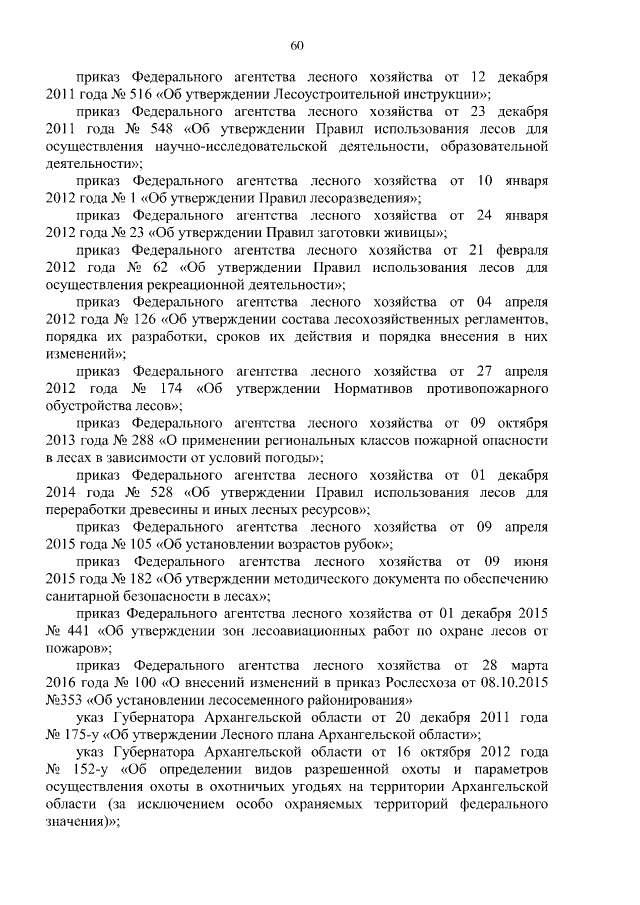 60

приказ Федерального агентства лесного хозяйства от 12 декабря 2011 года № 516 «Об утверждении Лесоустроительной инструкции»;

приказ Федерального агентства лесного хозяйства от 23 декабря 2011 года № 548 «Об утверждении Правил использования лесов для осуществления научно-исследовательской деятельности, образовательной деятельности»;

приказ Федерального агентства лесного хозяйства от 10 января 2012 года № 1 «Об утверждении Правил лесоразведения»;

приказ Федерального агентства лесного хозяйства от 24 января 2012 года № 23 «Об утверждении Правил заготовки живицы»;

приказ Федерального агентства лесного хозяйства от 21 февраля 2012 года № 62 «Об утверждении Правил использования лесов для осуществления рекреационной деятельности»;

приказ Федерального агентства лесного хозяйства от 04 апреля 2012 года № 126 «Об утверждении состава лесохозяйственных регламентов, порядка их разработки, сроков их действия и порядка внесения в них изменений»;

приказ Федерального агентства лесного хозяйства от 27 апреля 2012 года № 174 «Об утверждении Нормативов противопожарного обустройства лесов»;

приказ Федерального агентства лесного хозяйства от 09 октября 2013 года № 288 «О применении региональных классов пожарной опасности в лесах в зависимости от условий погоды»;

приказ Федерального агентства лесного хозяйства от 01 декабря 2014 года № 528 «Об утверждении Правил использования лесов для переработки древесины и иных лесных ресурсов»;

приказ Федерального агентства лесного хозяйства от 09 апреля 2015 года № 105 «Об установлении возрастов рубок»;

приказ Федерального агентства лесного хозяйства от 09 июня 2015 года № 182 «Об утверждении методического документа по обеспечению санитарной безопасности в лесах»;

приказ Федерального агентства лесного хозяйства от 01 декабря 2015 № 441 «Об утверждении зон лесоавиационных работ по охране лесов от пожаров»;

приказ Федерального агентства лесного хозяйства от 28 марта 2016 года № 100 «О внесений изменений в приказ Рослесхоза от 08.10.2015 №353 «Об установлении лесосеменного районирования»

указ Губернатора Архангельской области от 20 декабря 2011 года № 175-у «Об утверждении Лесного плана Архангельской области»;

указ Губернатора Архангельской области от 16 октября 2012 года № 152-у «Об определении видов разрешенной охоты и параметров осуществления охоты в охотничьих угодьях на территории Архангельской области (за исключением особо охраняемых территорий федерального значения)»;